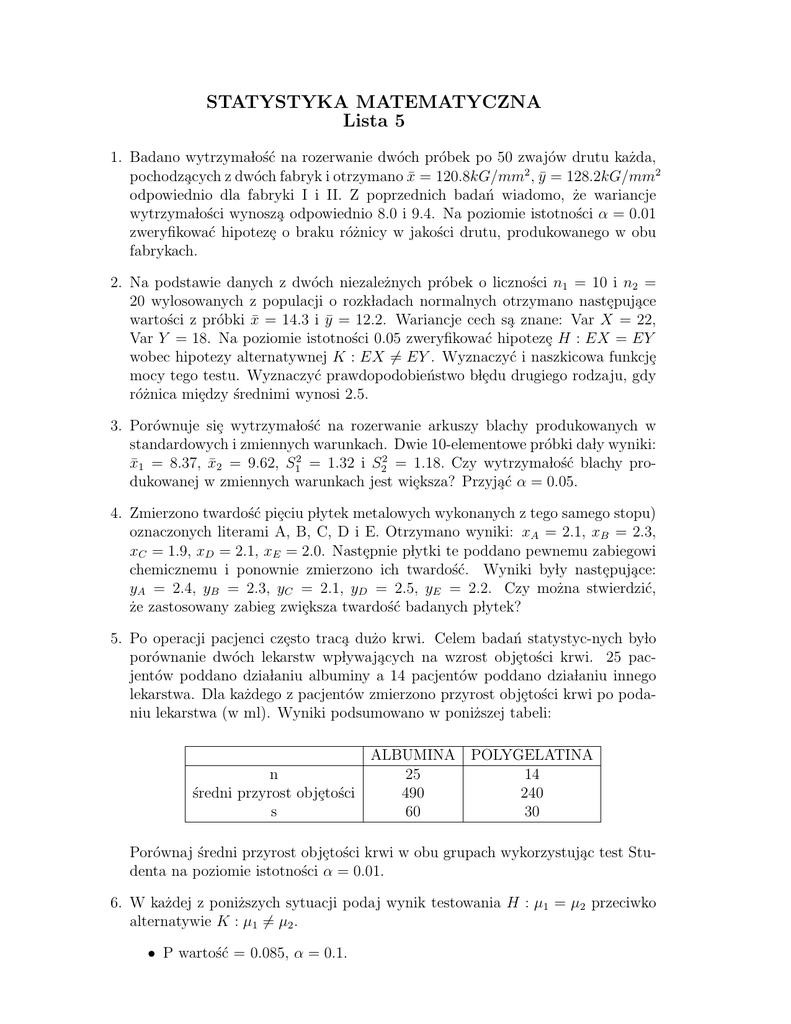 STATYSTYKA MATEMATYCZNA
Lista 5

1. Badano wytrzymałość na rozerwanie dwóch próbek po 50 zwajów drutu każda, pochodzących z dwóch fabryk i otrzymano $\bar{x} = 120.8kG/mm^2$, $\bar{y} = 128.2kG/mm^2$ odpowiednio dla fabryki I i II. Z poprzednich badań wiadomo, że wariancje wytrzymałości wynoszą odpowiednio 8.0 i 9.4. Na poziomie istotności $\alpha = 0.01$ zweryfikować hipotezę o braku różnicy w jakości drutu, produkowanego w obu fabrykach.

2. Na podstawie danych z dwóch niezależnych próbek o liczności $n_1 = 10$ i $n_2 = 20$ wylosowanych z populacji o rozkładach normalnych otrzymano następujące wartości z próbki $\bar{x} = 14.3$ i $\bar{y} = 12.2$. Wariancje cech są znane: Var $X = 22$, Var $Y = 18$. Na poziomie istotności 0.05 zweryfikować hipotezę $H : EX = EY$ wobec hipotezy alternatywnej $K : EX \neq EY$. Wyznaczyć i naszkicowa funkcję mocy tego testu. Wyznaczyć prawdopodobieństwo błędu drugiego rodzaju, gdy różnica między średnimi wynosi 2.5.

3. Porównuje się wytrzymałość na rozerwanie arkuszy blachy produkowanych w standardowych i zmiennych warunkach. Dwie 10-elementowe próbki dały wyniki: $\bar{x}_1 = 8.37$, $\bar{x}_2 = 9.62$, $S_1^2 = 1.32$ i $S_2^2 = 1.18$. Czy wytrzymałość blachy produkowanej w zmiennych warunkach jest większa? Przyjąć $\alpha = 0.05$.

4. Zmierzono twardość pięciu płytek metalowych wykonanych z tego samego stopu) oznaczonych literami A, B, C, D i E. Otrzymano wyniki: $x_A = 2.1$, $x_B = 2.3$, $x_C = 1.9$, $x_D = 2.1$, $x_E = 2.0$. Następnie płytki te poddano pewnemu zabiegowi chemicznemu i ponownie zmierzono ich twardość. Wyniki były następujące: $y_A = 2.4$, $y_B = 2.3$, $y_C = 2.1$, $y_D = 2.5$, $y_E = 2.2$. Czy można stwierdzić, że zastosowany zabieg zwiększa twardość badanych płytek?

5. Po operacji pacjenci często tracą dużo krwi. Celem badań statystyc-nych było porównanie dwóch lekarstw wpływających na wzrost objętości krwi. 25 pacjentów poddano działaniu albuminy a 14 pacjentów poddano działaniu innego lekarstwa. Dla każdego z pacjentów zmierzono przyrost objętości krwi po podaniu lekarstwa (w ml). Wyniki podsumowano w poniższej tabeli:

| | ALBUMINA | POLYGELATINA |
|---|---|---|
| n | 25 | 14 |
| średni przyrost objętości | 490 | 240 |
| s | 60 | 30 |

Porównaj średni przyrost objętości krwi w obu grupach wykorzystując test Studenta na poziomie istotności $\alpha = 0.01$.

6. W każdej z poniższych sytuacji podaj wynik testowania $H : \mu_1 = \mu_2$ przeciwko alternatywie $K : \mu_1 \neq \mu_2$.

• P wartość = 0.085, $\alpha = 0.1$.